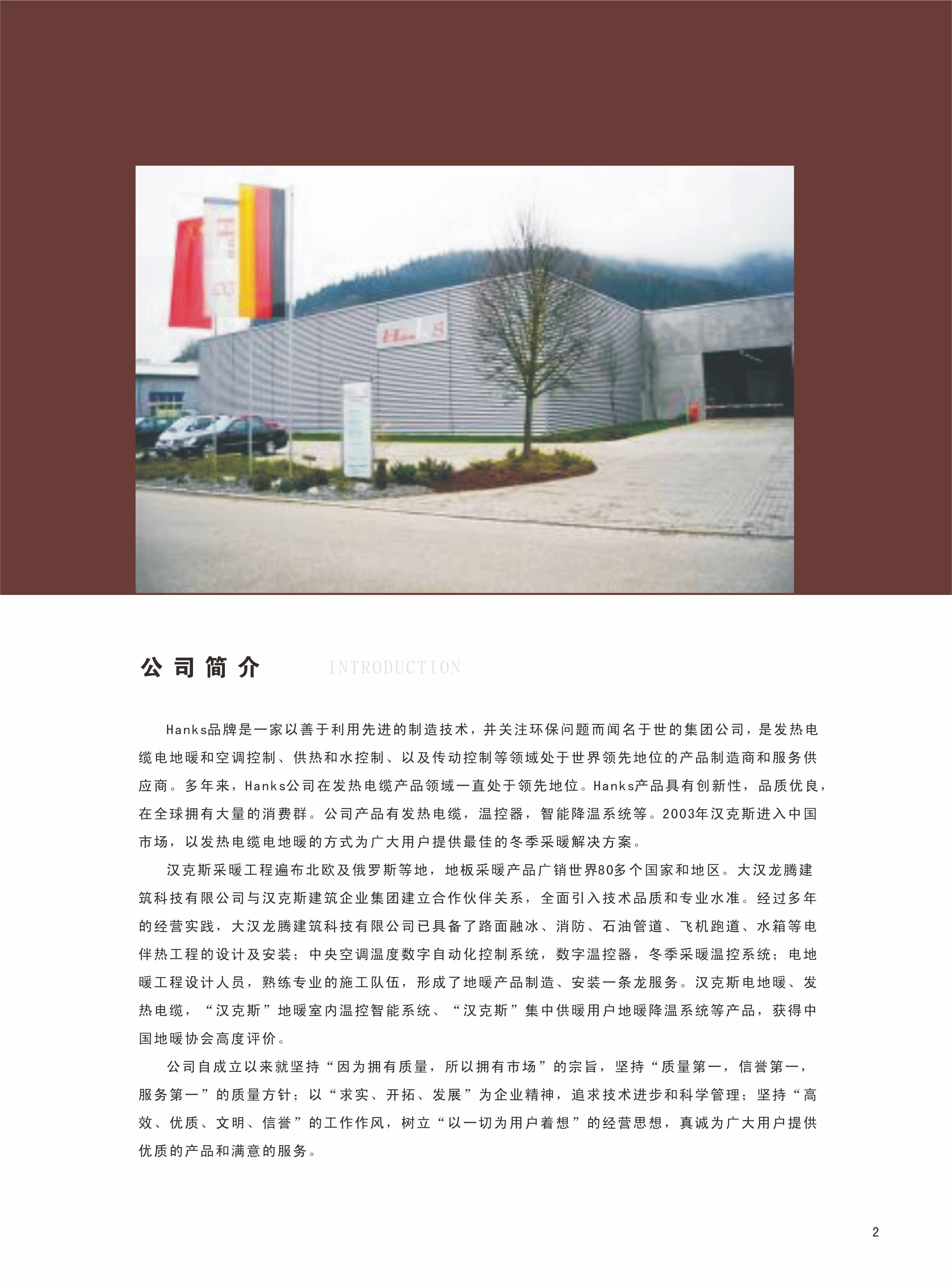 公司简介 INTRODUCTION

Hanks品牌是一家以善于利用先进的制造技术，并关注环保问题而闻名于世的集团公司，是发热电缆电地暖和空调控制、供热和水控制、以及传动控制等领域处于世界领先地位的产品制造商和服务供应商。多年来，Hanks公司在发热电缆产品领域一直处于领先地位。Hanks产品具有创新性，品质优良，在全球拥有大量的消费群。公司产品有发热电缆，温控器，智能降温系统等。2003年汉克斯进入中国市场，以发热电缆电地暖的方式为广大用户提供最佳的冬季采暖解决方案。

汉克斯采暖工程遍布北欧及俄罗斯等地，地板采暖产品广销世界80多个国家和地区。大汉龙腾建筑科技有限公司与汉克斯建筑企业集团建立合作伙伴关系，全面引入技术品质和专业水准。经过多年的经营实践，大汉龙腾建筑科技有限公司已具备了路面融冰、消防、石油管道、飞机跑道、水箱等电伴热工程的设计及安装；中央空调温度数字自动化控制系统，数字温控器，冬季采暖温控系统；电地暖工程设计人员，熟练专业的施工队伍，形成了地暖产品制造、安装一条龙服务。汉克斯电地暖、发热电缆，“汉克斯”地暖室内温控智能系统、“汉克斯”集中供暖用户地暖降温系统等产品，获得中国地暖协会高度评价。

公司自成立以来就坚持“因为拥有质量，所以拥有市场”的宗旨，坚持“质量第一，信誉第一，服务第一”的质量方针；以“求实、开拓、发展”为企业精神，追求技术进步和科学管理；坚持“高效、优质、文明、信誉”的工作作风，树立“以一切为用户着想”的经营思想，真诚为广大用户提供优质的产品和满意的服务。

2